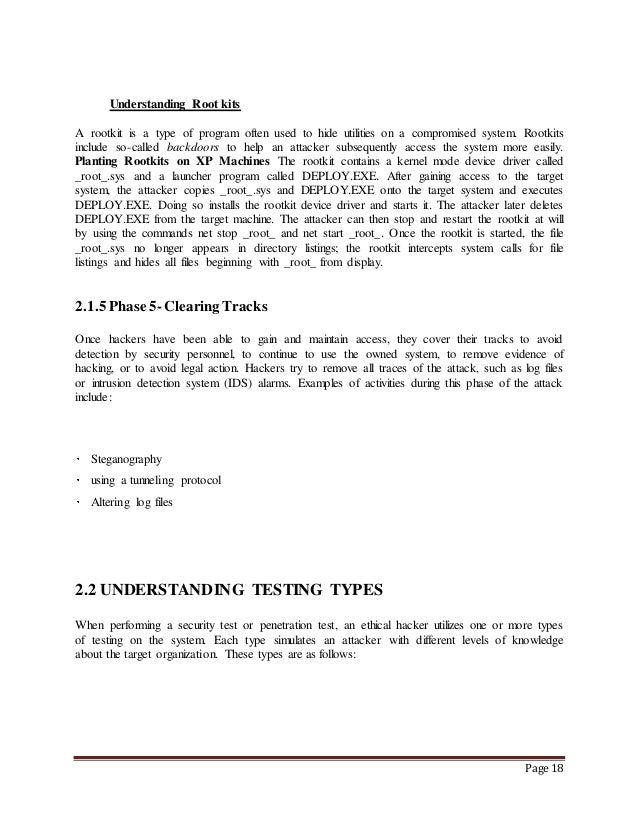 Understanding Root kits

A rootkit is a type of program often used to hide utilities on a compromised system. Rootkits include so-called backdoors to help an attacker subsequently access the system more easily. Planting Rootkits on XP Machines The rootkit contains a kernel mode device driver called _root_.sys and a launcher program called DEPLOY.EXE. After gaining access to the target system, the attacker copies _root_.sys and DEPLOY.EXE onto the target system and executes DEPLOY.EXE. Doing so installs the rootkit device driver and starts it. The attacker later deletes DEPLOY.EXE from the target machine. The attacker can then stop and restart the rootkit at will by using the commands net stop _root_ and net start _root_. Once the rootkit is started, the file _root_.sys no longer appears in directory listings; the rootkit intercepts system calls for file listings and hides all files beginning with _root_ from display.

2.1.5 Phase 5- Clearing Tracks

Once hackers have been able to gain and maintain access, they cover their tracks to avoid detection by security personnel, to continue to use the owned system, to remove evidence of hacking, or to avoid legal action. Hackers try to remove all traces of the attack, such as log files or intrusion detection system (IDS) alarms. Examples of activities during this phase of the attack include:

· Steganography
· using a tunneling protocol
· Altering log files

2.2 UNDERSTANDING TESTING TYPES

When performing a security test or penetration test, an ethical hacker utilizes one or more types of testing on the system. Each type simulates an attacker with different levels of knowledge about the target organization. These types are as follows:

Page 18